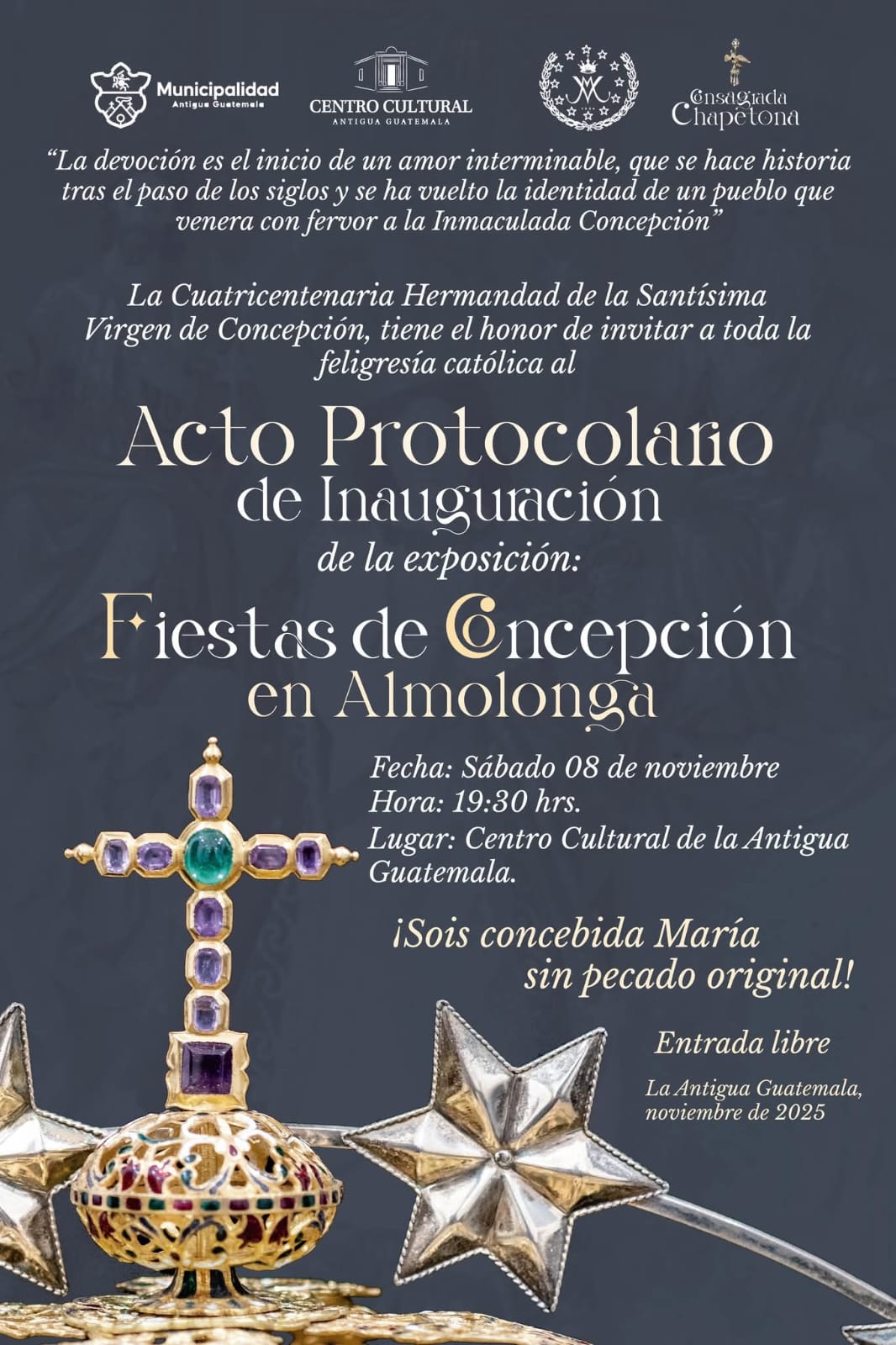 Municipalidad
Antigua Guatemala

CENTRO CULTURAL
ANTIGUA GUATEMALA

Consagrada Chapetona

“La devoción es el inicio de un amor interminable, que se hace historia tras el paso de los siglos y se ha vuelto la identidad de un pueblo que venera con fervor a la Inmaculada Concepción”

La Cuatricentenaria Hermandad de la Santísima Virgen de Concepción, tiene el honor de invitar a toda la feligresía católica al

Acto Protocolario
de Inauguración
de la exposición:
Fiestas de Concepción
en Almolonga

Fecha: Sábado 08 de noviembre
Hora: 19:30 hrs.
Lugar: Centro Cultural de la Antigua Guatemala.

¡Sois concebida María sin pecado original!

Entrada libre

La Antigua Guatemala, noviembre de 2025